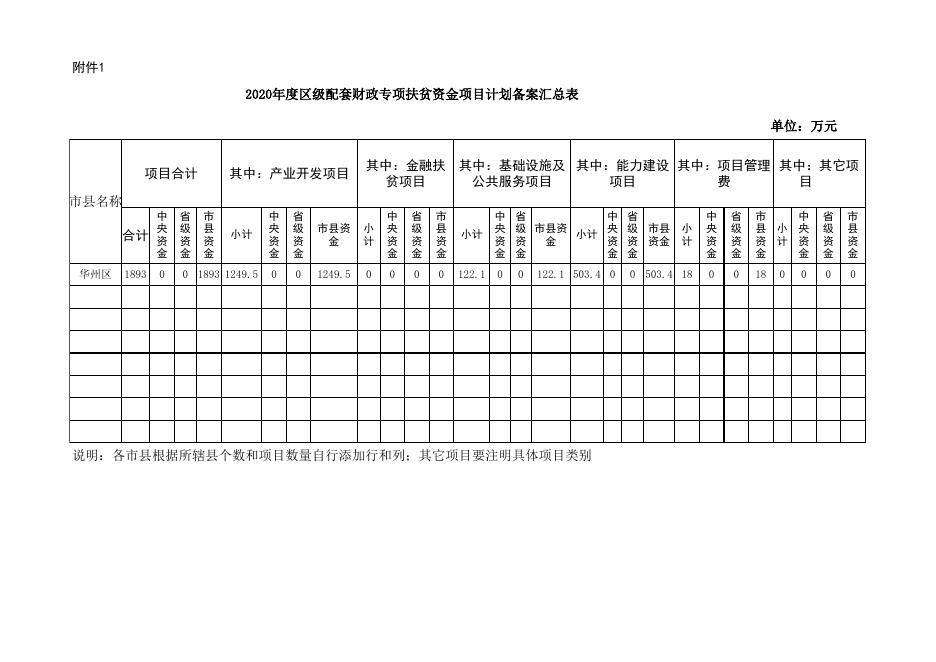 附件1

2020年度区级配套财政专项扶贫资金项目计划备案汇总表

单位：万元

| 市县名称 | 项目合计 | | | | 其中：产业开发项目 | | | | 其中：金融扶贫项目 | | | | 其中：基础设施及公共服务项目 | | | | 其中：能力建设项目 | | | | 其中：项目管理费 | | | | 其中：其它项目 | | | |
|---|---|---|---|---|---|---|---|---|---|---|---|---|---|---|---|---|---|---|---|---|---|---|---|---|---|---|---|---|
| | 合计 | 中央资金 | 省级资金 | 市县资金 | 小计 | 中央资金 | 省级资金 | 市县资金 | 小计 | 中央资金 | 省级资金 | 市县资金 | 小计 | 中央资金 | 省级资金 | 市县资金 | 小计 | 中央资金 | 省级资金 | 市县资金 | 小计 | 中央资金 | 省级资金 | 市县资金 | 小计 | 中央资金 | 省级资金 | 市县资金 |
| 华州区 | 1893 | 0 | 0 | 1893 | 1249.5 | 0 | 0 | 1249.5 | 0 | 0 | 0 | 0 | 122.1 | 0 | 0 | 122.1 | 503.4 | 0 | 0 | 503.4 | 18 | 0 | 0 | 18 | 0 | 0 | 0 | 0 |
| | | | | | | | | | | | | | | | | | | | | | | | | | | | | |
| | | | | | | | | | | | | | | | | | | | | | | | | | | | | |
| | | | | | | | | | | | | | | | | | | | | | | | | | | | | |
| | | | | | | | | | | | | | | | | | | | | | | | | | | | | |
| | | | | | | | | | | | | | | | | | | | | | | | | | | | | |
| | | | | | | | | | | | | | | | | | | | | | | | | | | | | |
| | | | | | | | | | | | | | | | | | | | | | | | | | | | | |

说明：各市县根据所辖县个数和项目数量自行添加行和列；其它项目要注明具体项目类别